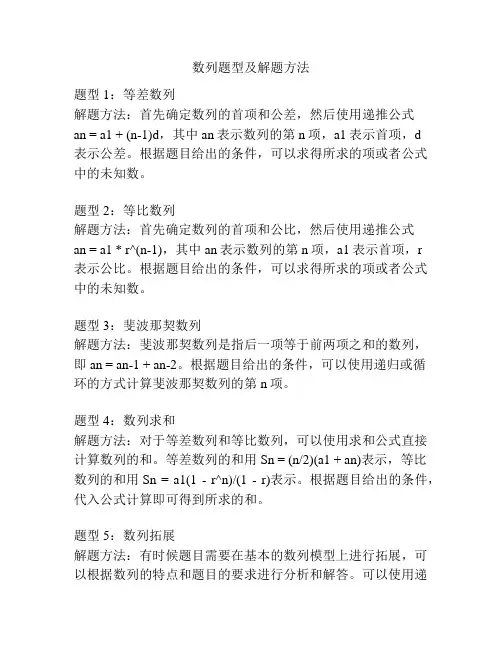 数列题型及解题方法

题型 1：等差数列
解题方法：首先确定数列的首项和公差，然后使用递推公式 an = a1 + (n-1)d，其中 an 表示数列的第 n 项，a1 表示首项，d 表示公差。根据题目给出的条件，可以求得所求的项或者公式中的未知数。

题型 2：等比数列
解题方法：首先确定数列的首项和公比，然后使用递推公式 an = a1 * r^(n-1)，其中 an 表示数列的第 n 项，a1 表示首项，r 表示公比。根据题目给出的条件，可以求得所求的项或者公式中的未知数。

题型 3：斐波那契数列
解题方法：斐波那契数列是指后一项等于前两项之和的数列，即 an = an-1 + an-2。根据题目给出的条件，可以使用递归或循环的方式计算斐波那契数列的第 n 项。

题型 4：数列求和
解题方法：对于等差数列和等比数列，可以使用求和公式直接计算数列的和。等差数列的和用 Sn = (n/2)(a1 + an)表示，等比数列的和用 Sn = a1(1 - r^n)/(1 - r)表示。根据题目给出的条件，代入公式计算即可得到所求的和。

题型 5：数列拓展
解题方法：有时候题目需要在基本的数列模型上进行拓展，可以根据数列的特点和题目的要求进行分析和解答。可以使用递